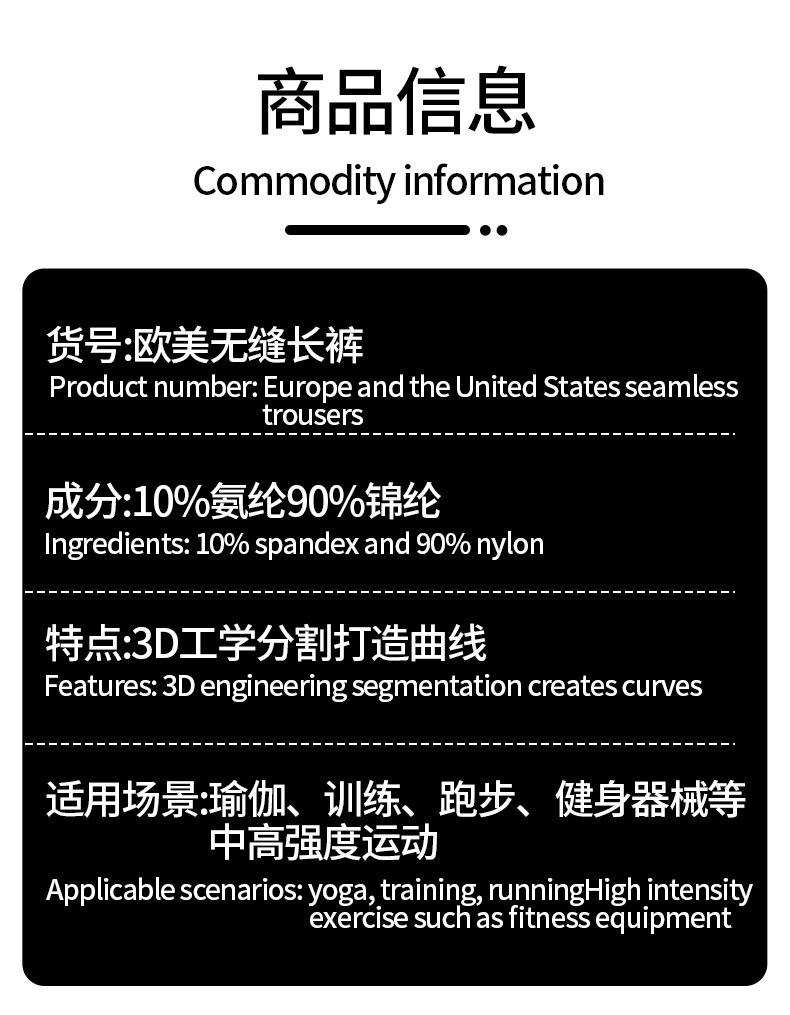 商品信息

Commodity information

货号:欧美无缝长裤

Product number: Europe and the United States seamless trousers

成分:10%氨纶90%锦纶

Ingredients: 10% spandex and 90% nylon

特点:3D工学分割打造曲线

Features: 3D engineering segmentation creates curves

适用场景:瑜伽、训练、跑步、健身器械等中高强度运动

Applicable scenarios: yoga, training, runningHigh intensity exercise such as fitness equipment